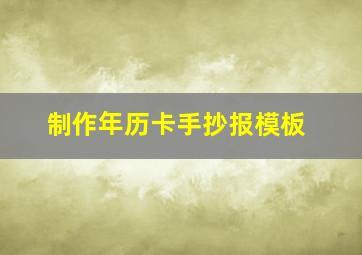 制作年历卡手抄报模板